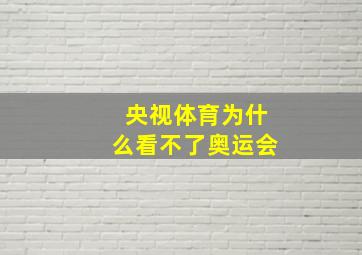 央视体育为什么看不了奥运会